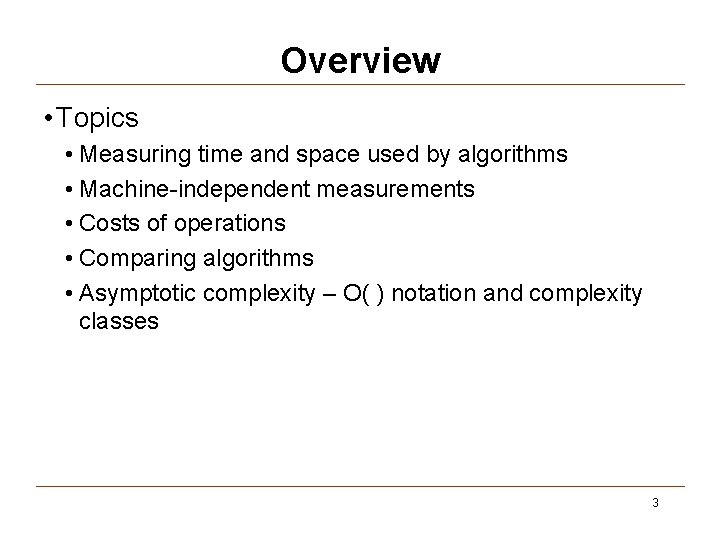 Overview

• Topics
  • Measuring time and space used by algorithms
  • Machine-independent measurements
  • Costs of operations
  • Comparing algorithms
  • Asymptotic complexity – O( ) notation and complexity classes

3